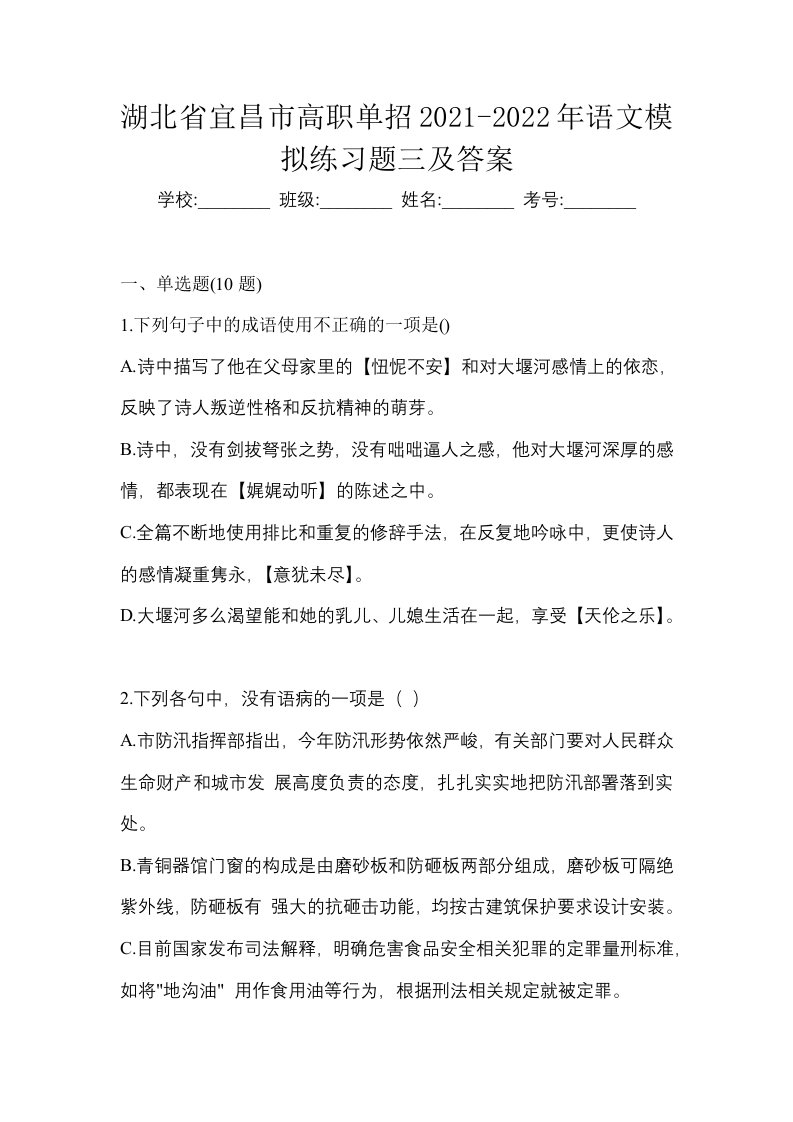 湖北省宜昌市高职单招2021-2022年语文模拟练习题三及答案

学校:________ 班级:________ 姓名:________ 考号:________

一、单选题(10 题)

1.下列句子中的成语使用不正确的一项是()

A.诗中描写了他在父母家里的【忸怩不安】和对大堰河感情上的依恋，反映了诗人叛逆性格和反抗精神的萌芽。

B.诗中，没有剑拔弩张之势，没有咄咄逼人之感，他对大堰河深厚的感情，都表现在【娓娓动听】的陈述之中。

C.全篇不断地使用排比和重复的修辞手法，在反复地吟咏中，更使诗人的感情凝重隽永，【意犹未尽】。

D.大堰河多么渴望能和她的乳儿、儿媳生活在一起，享受【天伦之乐】。

2.下列各句中，没有语病的一项是（ ）

A.市防汛指挥部指出，今年防汛形势依然严峻，有关部门要对人民群众生命财产和城市发 展高度负责的态度，扎扎实实地把防汛部署落到实处。

B.青铜器馆门窗的构成是由磨砂板和防砸板两部分组成，磨砂板可隔绝紫外线，防砸板有 强大的抗砸击功能，均按古建筑保护要求设计安装。

C.目前国家发布司法解释，明确危害食品安全相关犯罪的定罪量刑标准，如将"地沟油" 用作食用油等行为，根据刑法相关规定就被定罪。